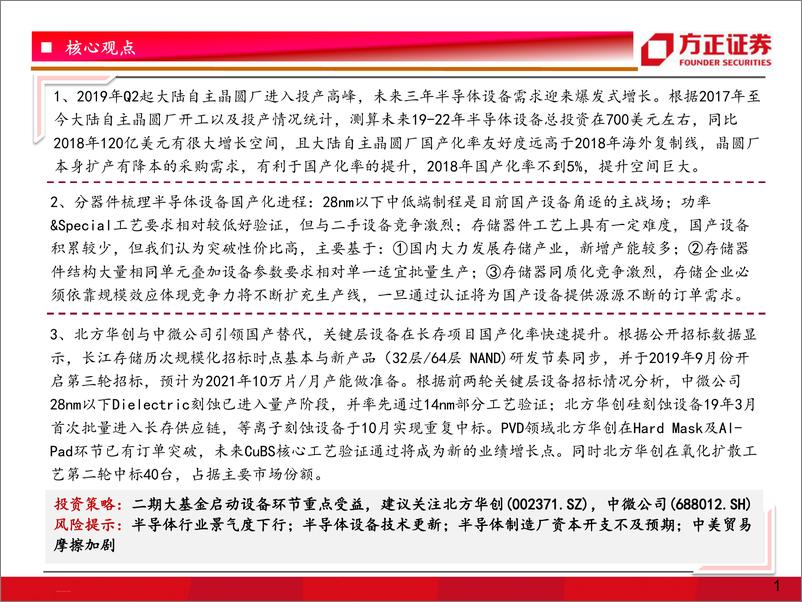 ■ 核心观点

方正证券
FOUNDER SECURITIES

1、2019年Q2起大陆自主晶圆厂进入投产高峰，未来三年半导体设备需求迎来爆发式增长。根据2017年至今大陆自主晶圆厂开工以及投产情况统计，测算未来19-22年半导体设备总投资在700美元左右，同比2018年120亿美元有很大增长空间，且大陆自主晶圆厂国产化率友好度远高于2018年海外复制线，晶圆厂本身扩产有降本的采购需求，有利于国产化率的提升，2018年国产化率不到5%，提升空间巨大。

2、分器件梳理半导体设备国产化进程：28nm以下中低端制程是目前国产设备角逐的主战场；功率&Special工艺要求相对较低好验证，但与二手设备竞争激烈；存储器件工艺上具有一定难度，国产设备积累较少，但我们认为突破性价比高，主要基于：①国内大力发展存储产业，新增产能较多；②存储器件结构大量相同单元叠加设备参数要求相对单一适宜批量生产；③存储器同质化竞争激烈，存储企业必须依靠规模效应体现竞争力将不断扩充生产线，一旦通过认证将为国产设备提供源源不断的订单需求。

3、北方华创与中微公司引领国产替代，关键层设备在长存项目国产化率快速提升。根据公开招标数据显示，长江存储历次规模化招标时点基本与新产品（32层/64层 NAND）研发节奏同步，并于2019年9月份开启第三轮招标，预计为2021年10万片/月产能做准备。根据前两轮关键层设备招标情况分析，中微公司28nm以下Dielectric刻蚀已进入量产阶段，并率先通过14nm部分工艺验证；北方华创硅刻蚀设备19年3月首次批量进入长存供应链，等离子刻蚀设备于10月实现重复中标。PVD领域北方华创在Hard Mask及Al-Pad环节已有订单突破，未来CuBS核心工艺验证通过将成为新的业绩增长点。同时北方华创在氧化扩散工艺第二轮中标40台，占据主要市场份额。

投资策略：二期大基金启动设备环节重点受益，建议关注北方华创(002371.SZ)，中微公司(688012.SH)
风险提示：半导体行业景气度下行；半导体设备技术更新；半导体制造厂资本开支不及预期；中美贸易摩擦加剧

1